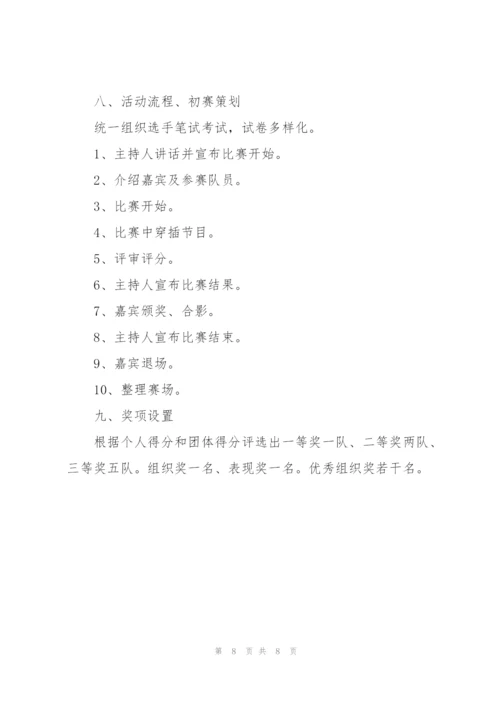 八、活动流程、初赛策划

统一组织选手笔试考试，试卷多样化。

1、主持人讲话并宣布比赛开始。

2、介绍嘉宾及参赛队员。

3、比赛开始。

4、比赛中穿插节目。

5、评审评分。

6、主持人宣布比赛结果。

7、嘉宾颁奖、合影。

8、主持人宣布比赛结束。

9、嘉宾退场。

10、整理赛场。

九、奖项设置

根据个人得分和团体得分评选出一等奖一队、二等奖两队、三等奖五队。组织奖一名、表现奖一名。优秀组织奖若干名。

第 8 页 共 8 页